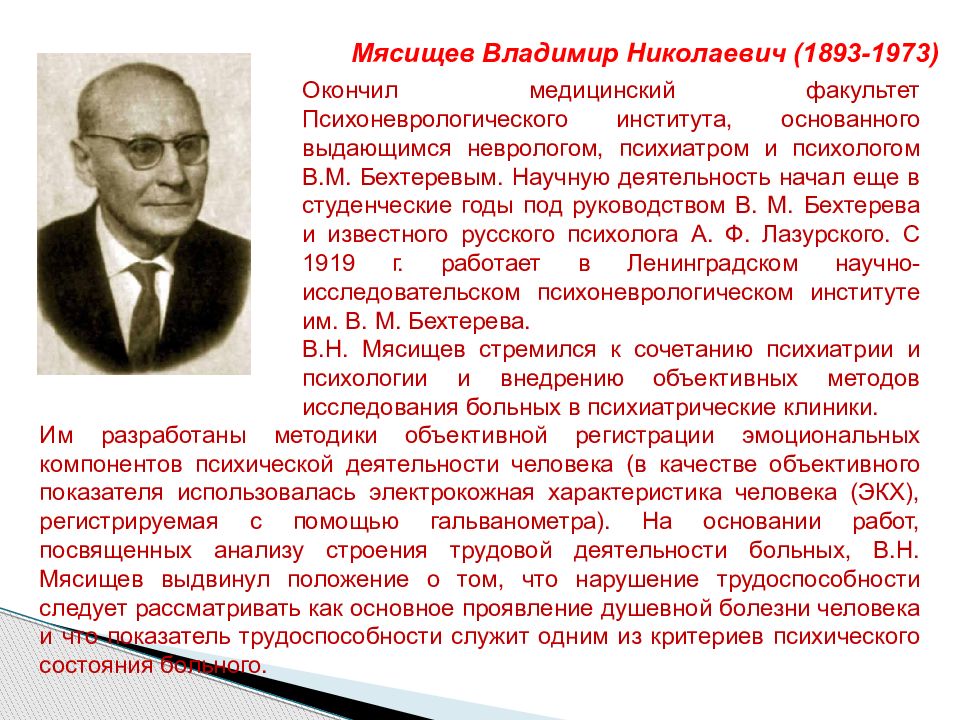 Мясищев Владимир Николаевич (1893-1973)

Окончил медицинский факультет Психоневрологического института, основанного выдающимся неврологом, психиатром и психологом В.М. Бехтеревым. Научную деятельность начал еще в студенческие годы под руководством В. М. Бехтерева и известного русского психолога А. Ф. Лазурского. С 1919 г. работает в Ленинградском научно-исследовательском психоневрологическом институте им. В. М. Бехтерева.

В.Н. Мясищев стремился к сочетанию психиатрии и психологии и внедрению объективных методов исследования больных в психиатрические клиники.

Им разработаны методики объективной регистрации эмоциональных компонентов психической деятельности человека (в качестве объективного показателя использовалась электрокожная характеристика человека (ЭКХ), регистрируемая с помощью гальванометра). На основании работ, посвященных анализу строения трудовой деятельности больных, В.Н. Мясищев выдвинул положение о том, что нарушение трудоспособности следует рассматривать как основное проявление душевной болезни человека и что показатель трудоспособности служит одним из критериев психического состояния больного.